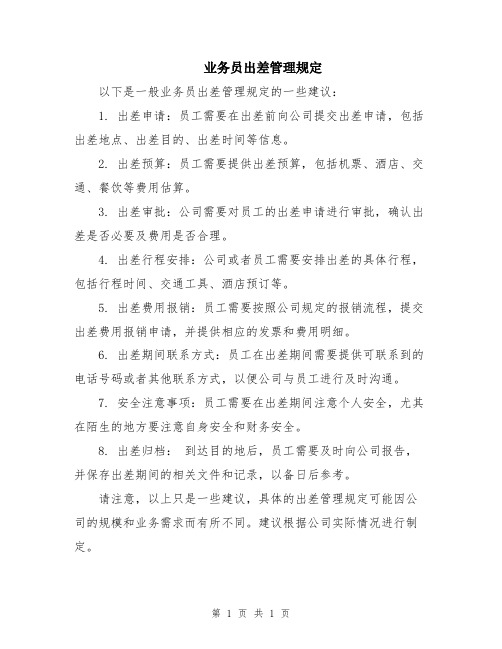 业务员出差管理规定

以下是一般业务员出差管理规定的一些建议：

1. 出差申请：员工需要在出差前向公司提交出差申请，包括出差地点、出差目的、出差时间等信息。

2. 出差预算：员工需要提供出差预算，包括机票、酒店、交通、餐饮等费用估算。

3. 出差审批：公司需要对员工的出差申请进行审批，确认出差是否必要及费用是否合理。

4. 出差行程安排：公司或者员工需要安排出差的具体行程，包括行程时间、交通工具、酒店预订等。

5. 出差费用报销：员工需要按照公司规定的报销流程，提交出差费用报销申请，并提供相应的发票和费用明细。

6. 出差期间联系方式：员工在出差期间需要提供可联系到的电话号码或者其他联系方式，以便公司与员工进行及时沟通。

7. 安全注意事项：员工需要在出差期间注意个人安全，尤其在陌生的地方要注意自身安全和财务安全。

8. 出差归档： 到达目的地后，员工需要及时向公司报告，并保存出差期间的相关文件和记录，以备日后参考。

请注意，以上只是一些建议，具体的出差管理规定可能因公司的规模和业务需求而有所不同。建议根据公司实际情况进行制定。

第 1 页 共 1 页